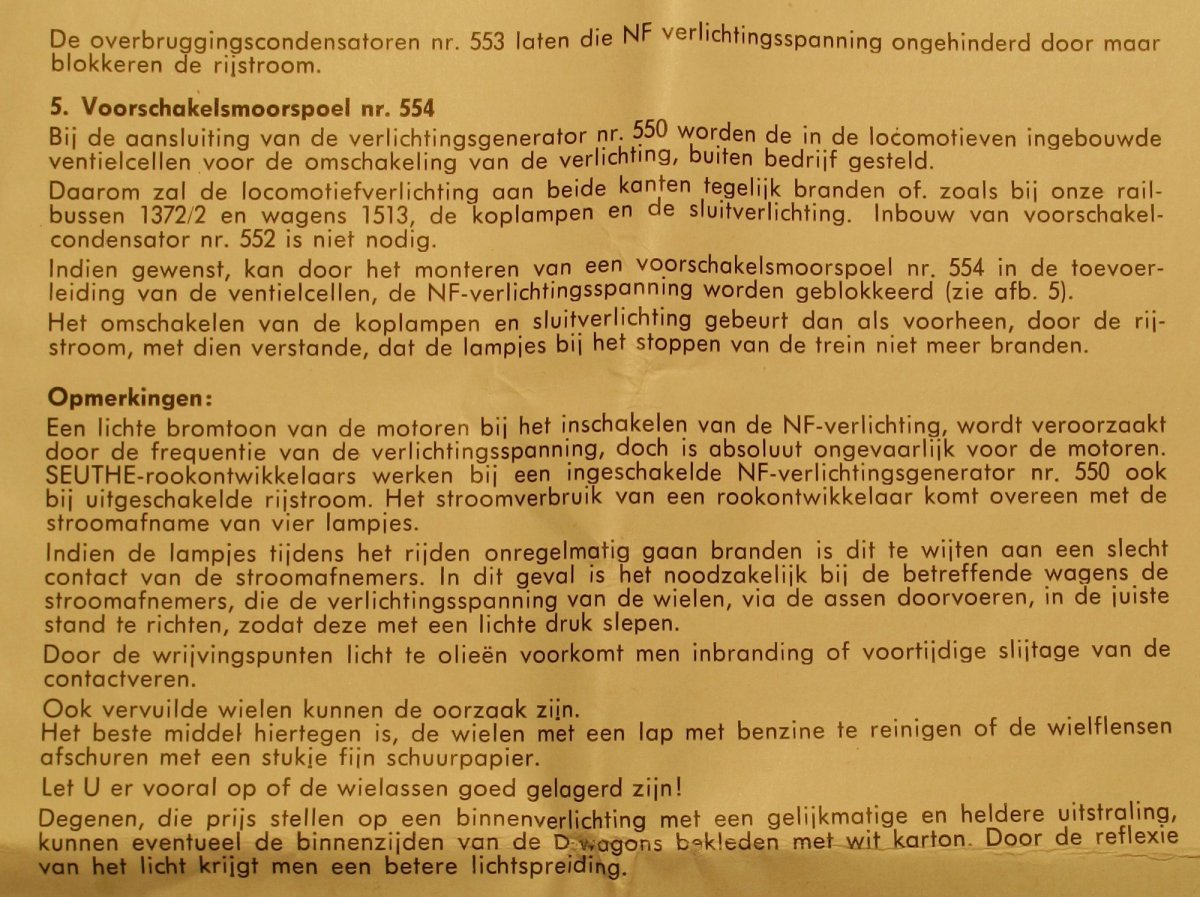 De overbruggingscondensatoren nr. 553 laten die NF verlichtingsspanning ongehinderd door maar blokkeren de rijstroom.

5. Voorschakelsmoorspoel nr. 554

Bij de aansluiting van de verlichtingsgenerator nr. 550 worden de in de locomotieven ingebouwde ventielcellen voor de omschakeling van de verlichting, buiten bedrijf gesteld.

Daarom zal de locomotiefverlichting aan beide kanten tegelijk branden of. zoals bij onze railbussen 1372/2 en wagens 1513, de koplampen en de sluitverlichting. Inbouw van voorschakelcondensator nr. 552 is niet nodig.

Indien gewenst, kan door het monteren van een voorschakelsmoorspoel nr. 554 in de toevoerleiding van de ventielcellen, de NF-verlichtingsspanning worden geblokkeerd (zie afb. 5).

Het omschakelen van de koplampen en sluitverlichting gebeurt dan als voorheen, door de rijstroom, met dien verstande, dat de lampjes bij het stoppen van de trein niet meer branden.

Opmerkingen:

Een lichte bromtoon van de motoren bij het inschakelen van de NF-verlichting, wordt veroorzaakt door de frequentie van de verlichtingsspanning, doch is absoluut ongevaarlijk voor de motoren. SEUTHE-rookontwikkelaars werken bij een ingeschakelde NF-verlichtingsgenerator nr. 550 ook bij uitgeschakelde rijstroom. Het stroomverbruik van een rookontwikkelaar komt overeen met de stroomafname van vier lampjes.

Indien de lampjes tijdens het rijden onregelmatig gaan branden is dit te wijten aan een slecht contact van de stroomafnemers. In dit geval is het noodzakelijk bij de betreffende wagens de stroomafnemers, die de verlichtingsspanning van de wielen, via de assen doorvoeren, in de juiste stand te richten, zodat deze met een lichte druk slepen.

Door de wrijvingspunten licht te olieën voorkomt men inbranding of voortijdige slijtage van de contactveren.

Ook vervuilde wielen kunnen de oorzaak zijn.
Het beste middel hiertegen is, de wielen met een lap met benzine te reinigen of de wielflensen afschuren met een stukje fijn schuurpapier.

Let U er vooral op of de wielassen goed gelagerd zijn!

Degenen, die prijs stellen op een binnenverlichting met een gelijkmatige en heldere uitstraling, kunnen eventueel de binnenzijden van de D-wagons bekleden met wit karton. Door de reflexie van het licht krijgt men een betere lichtspreiding.